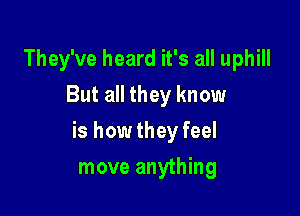 They've heard it's all uphill

But all they know

is how they feel

move anything